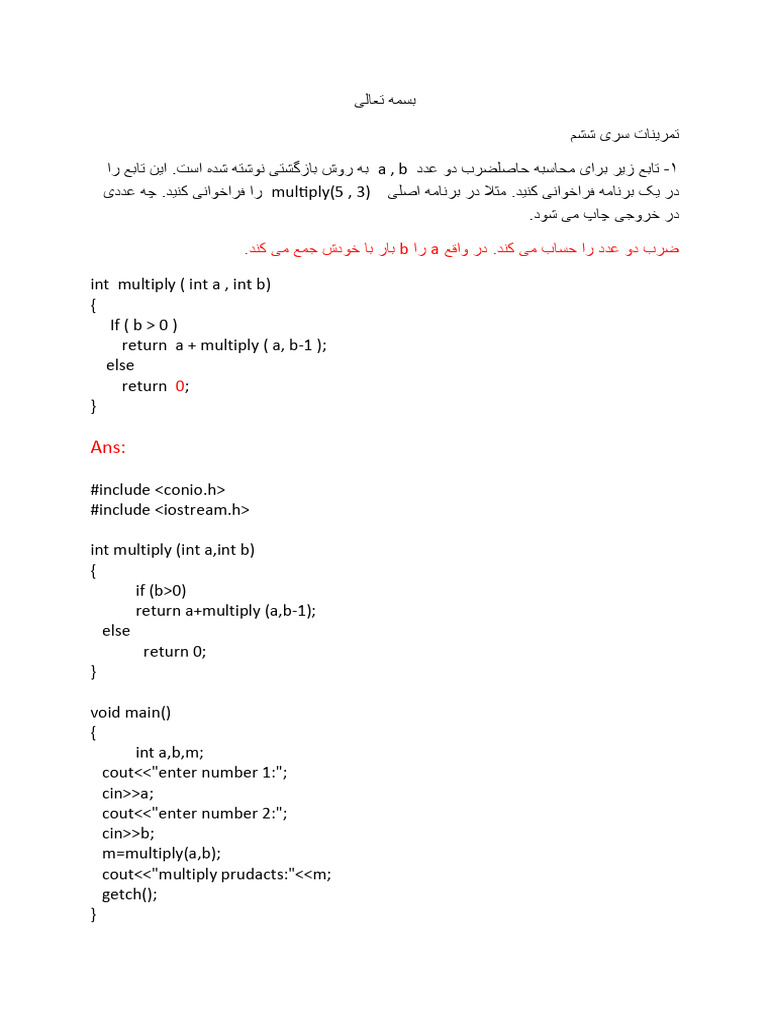 بسمه تعالی

تمرینات سری ششم

۱- تابع زیر برای محاسبه حاصلضرب دو عدد a , b به روش بازگشتی نوشته شده است. این تابع را در یک برنامه فراخوانی کنید. مثلا در برنامه اصلی multiply(5 , 3) را فراخوانی کنید. چه عددی در خروجی چاپ می شود.

ضرب دو عدد را حساب می کند. در واقع a را b بار با خودش جمع می کند.

int multiply ( int a , int b)
{
If ( b > 0 )
return a + multiply ( a, b-1 );
else
return 0;
}

Ans:

#include <conio.h>
#include <iostream.h>

int multiply (int a,int b)
{
if (b>0)
return a+multiply (a,b-1);
else
return 0;
}

void main()
{
int a,b,m;
cout<<"enter number 1:";
cin>>a;
cout<<"enter number 2:";
cin>>b;
m=multiply(a,b);
cout<<"multiply prudacts:"<<m;
getch();
}